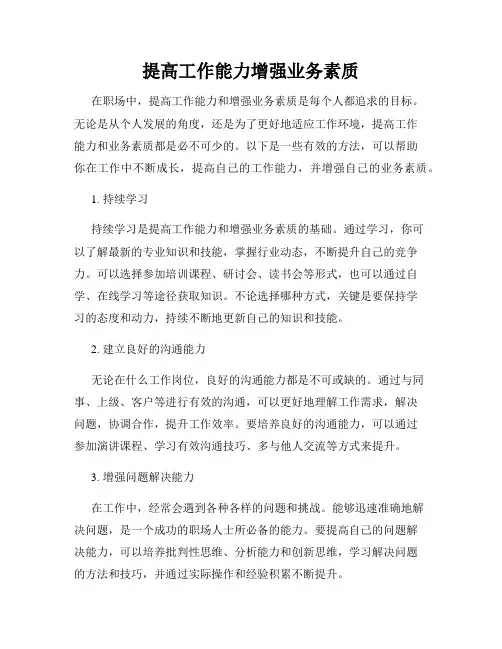 提高工作能力增强业务素质

在职场中，提高工作能力和增强业务素质是每个人都追求的目标。无论是从个人发展的角度，还是为了更好地适应工作环境，提高工作能力和业务素质都是必不可少的。以下是一些有效的方法，可以帮助你在工作中不断成长，提高自己的工作能力，并增强自己的业务素质。

1. 持续学习

持续学习是提高工作能力和增强业务素质的基础。通过学习，你可以了解最新的专业知识和技能，掌握行业动态，不断提升自己的竞争力。可以选择参加培训课程、研讨会、读书会等形式，也可以通过自学、在线学习等途径获取知识。不论选择哪种方式，关键是要保持学习的态度和动力，持续不断地更新自己的知识和技能。

2. 建立良好的沟通能力

无论在什么工作岗位，良好的沟通能力都是不可或缺的。通过与同事、上级、客户等进行有效的沟通，可以更好地理解工作需求，解决问题，协调合作，提升工作效率。要培养良好的沟通能力，可以通过参加演讲课程、学习有效沟通技巧、多与他人交流等方式来提升。

3. 增强问题解决能力

在工作中，经常会遇到各种各样的问题和挑战。能够迅速准确地解决问题，是一个成功的职场人士所必备的能力。要提高自己的问题解决能力，可以培养批判性思维、分析能力和创新思维，学习解决问题的方法和技巧，并通过实际操作和经验积累不断提升。